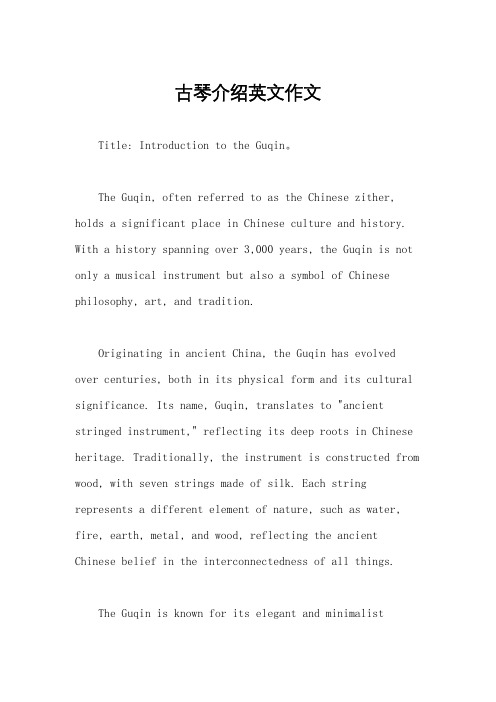 古琴介绍英文作文

Title: Introduction to the Guqin。

The Guqin, often referred to as the Chinese zither, holds a significant place in Chinese culture and history. With a history spanning over 3,000 years, the Guqin is not only a musical instrument but also a symbol of Chinese philosophy, art, and tradition.

Originating in ancient China, the Guqin has evolved over centuries, both in its physical form and its cultural significance. Its name, Guqin, translates to "ancient stringed instrument," reflecting its deep roots in Chinese heritage. Traditionally, the instrument is constructed from wood, with seven strings made of silk. Each string represents a different element of nature, such as water, fire, earth, metal, and wood, reflecting the ancient Chinese belief in the interconnectedness of all things.

The Guqin is known for its elegant and minimalist